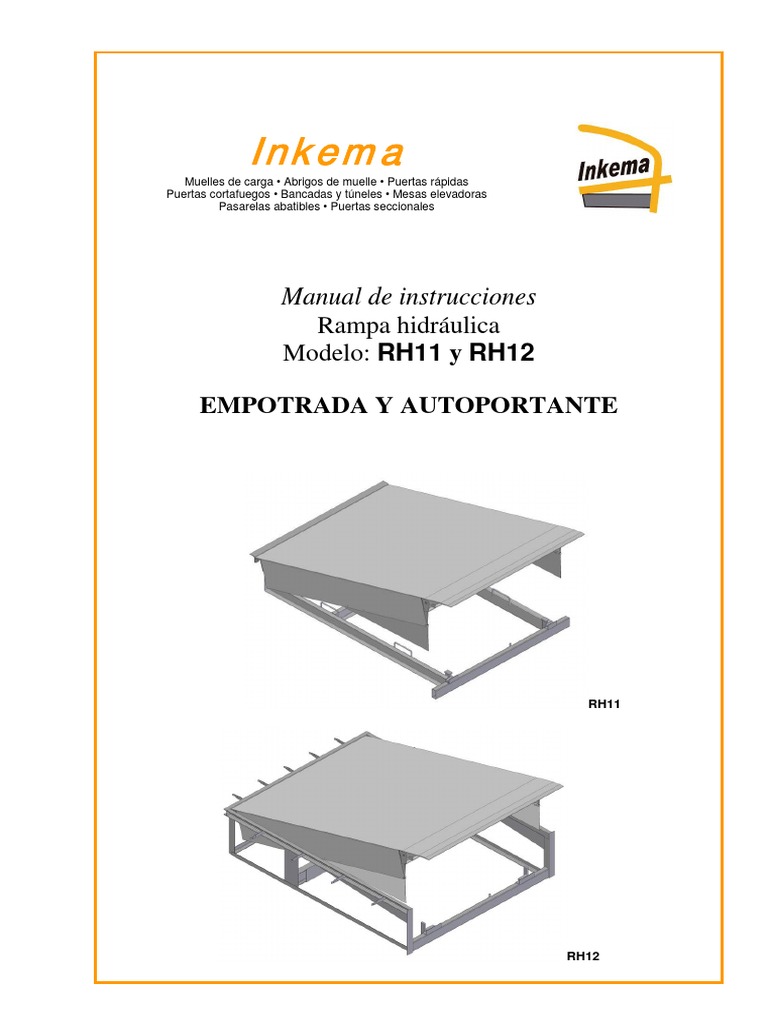 Inkema

Muelles de carga • Abrigos de muelle • Puertas rápidas
Puertas cortafuegos • Bancadas y túneles • Mesas elevadoras
Pasarelas abatibles • Puertas seccionales

Inkema

Manual de instrucciones
Rampa hidráulica
Modelo: RH11 y RH12

EMPOTRADA Y AUTOPORTANTE

RH11

RH12